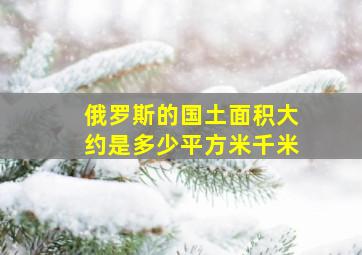 俄罗斯的国土面积大约是多少平方米千米